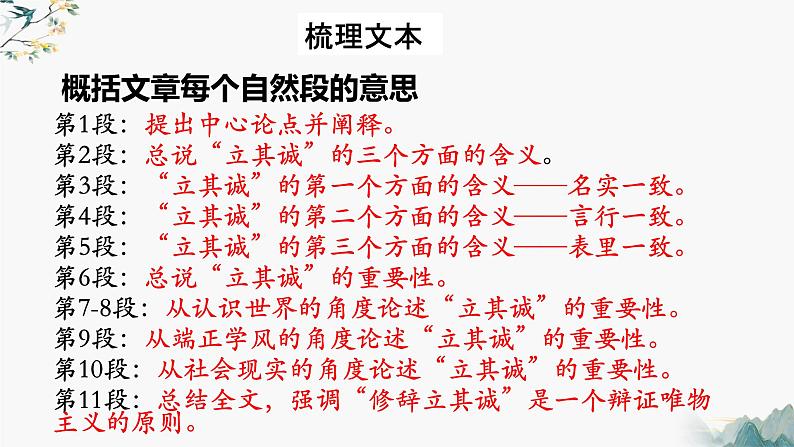 梳理文本

概括文章每个自然段的意思

第1段：提出中心论点并阐释。
第2段：总说“立其诚”的三个方面的含义。
第3段：“立其诚”的第一个方面的含义——名实一致。
第4段：“立其诚”的第二个方面的含义——言行一致。
第5段：“立其诚”的第三个方面的含义——表里一致。
第6段：总说“立其诚”的重要性。
第7-8段：从认识世界的角度论述“立其诚”的重要性。
第9段：从端正学风的角度论述“立其诚”的重要性。
第10段：从社会现实的角度论述“立其诚”的重要性。
第11段：总结全文，强调“修辞立其诚”是一个辩证唯物主义的原则。